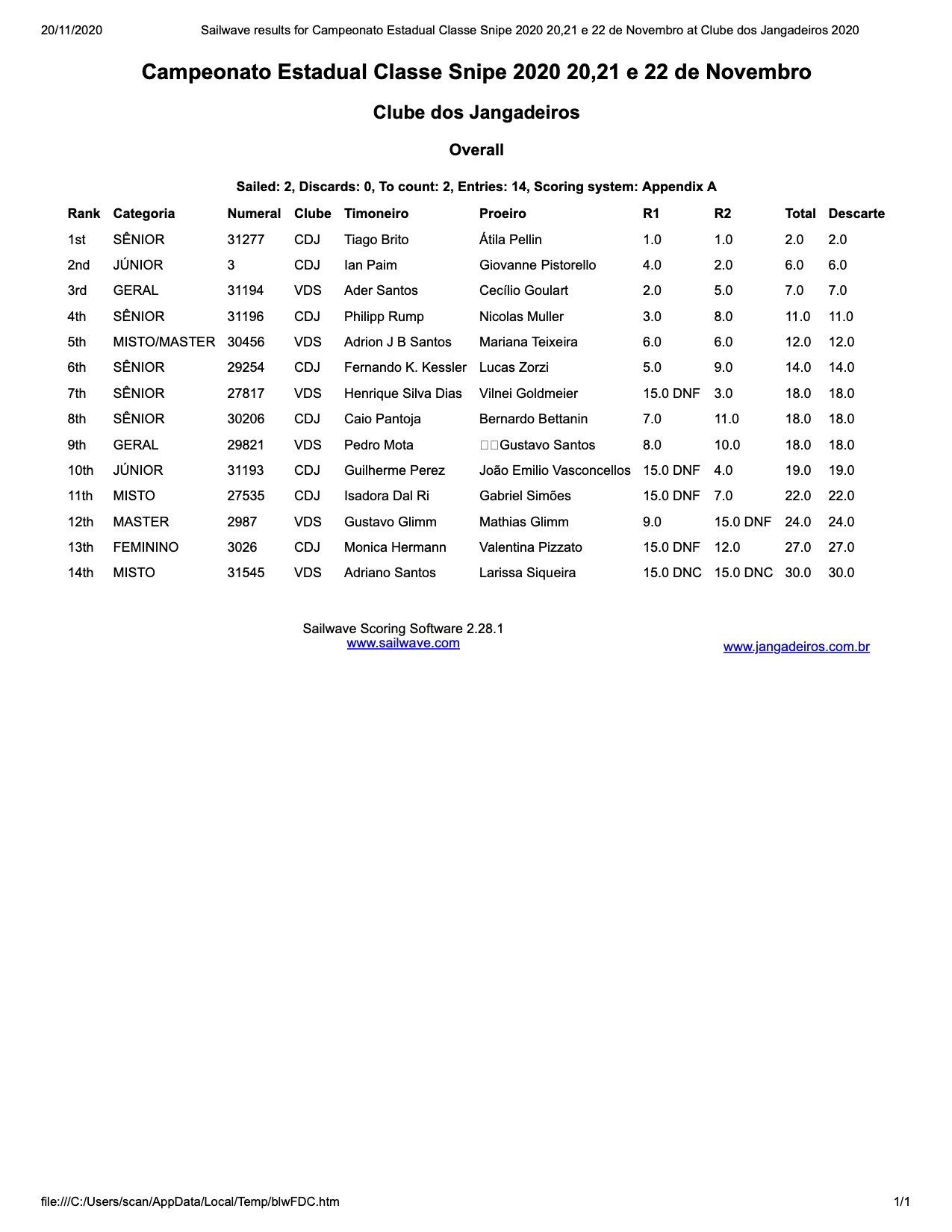 20/11/2020 Sailwave results for Campeonato Estadual Classe Snipe 2020 20,21 e 22 de Novembro at Clube dos Jangadeiros 2020

Campeonato Estadual Classe Snipe 2020 20,21 e 22 de Novembro

Clube dos Jangadeiros

Overall

Sailed: 2, Discards: 0, To count: 2, Entries: 14, Scoring system: Appendix A

| Rank | Categoria | Numeral | Clube | Timoneiro | Proeiro | R1 | R2 | Total | Descarte |
|---|---|---|---|---|---|---|---|---|---|
| 1st | SÊNIOR | 31277 | CDJ | Tiago Brito | Átila Pellin | 1.0 | 1.0 | 2.0 | 2.0 |
| 2nd | JÚNIOR | 3 | CDJ | Ian Paim | Giovanne Pistorello | 4.0 | 2.0 | 6.0 | 6.0 |
| 3rd | GERAL | 31194 | VDS | Ader Santos | Cecílio Goulart | 2.0 | 5.0 | 7.0 | 7.0 |
| 4th | SÊNIOR | 31196 | CDJ | Philipp Rump | Nicolas Muller | 3.0 | 8.0 | 11.0 | 11.0 |
| 5th | MISTO/MASTER | 30456 | VDS | Adrion J B Santos | Mariana Teixeira | 6.0 | 6.0 | 12.0 | 12.0 |
| 6th | SÊNIOR | 29254 | CDJ | Fernando K. Kessler | Lucas Zorzi | 5.0 | 9.0 | 14.0 | 14.0 |
| 7th | SÊNIOR | 27817 | VDS | Henrique Silva Dias | Vilnei Goldmeier | 15.0 DNF | 3.0 | 18.0 | 18.0 |
| 8th | SÊNIOR | 30206 | CDJ | Caio Pantoja | Bernardo Bettanin | 7.0 | 11.0 | 18.0 | 18.0 |
| 9th | GERAL | 29821 | VDS | Pedro Mota | □□Gustavo Santos | 8.0 | 10.0 | 18.0 | 18.0 |
| 10th | JÚNIOR | 31193 | CDJ | Guilherme Perez | João Emilio Vasconcellos | 15.0 DNF | 4.0 | 19.0 | 19.0 |
| 11th | MISTO | 27535 | CDJ | Isadora Dal Ri | Gabriel Simões | 15.0 DNF | 7.0 | 22.0 | 22.0 |
| 12th | MASTER | 2987 | VDS | Gustavo Glimm | Mathias Glimm | 9.0 | 15.0 DNF | 24.0 | 24.0 |
| 13th | FEMININO | 3026 | CDJ | Monica Hermann | Valentina Pizzato | 15.0 DNF | 12.0 | 27.0 | 27.0 |
| 14th | MISTO | 31545 | VDS | Adriano Santos | Larissa Siqueira | 15.0 DNC | 15.0 DNC | 30.0 | 30.0 |

Sailwave Scoring Software 2.28.1
www.sailwave.com

www.jangadeiros.com.br

file:///C:/Users/scan/AppData/Local/Temp/blwFDC.htm 1/1